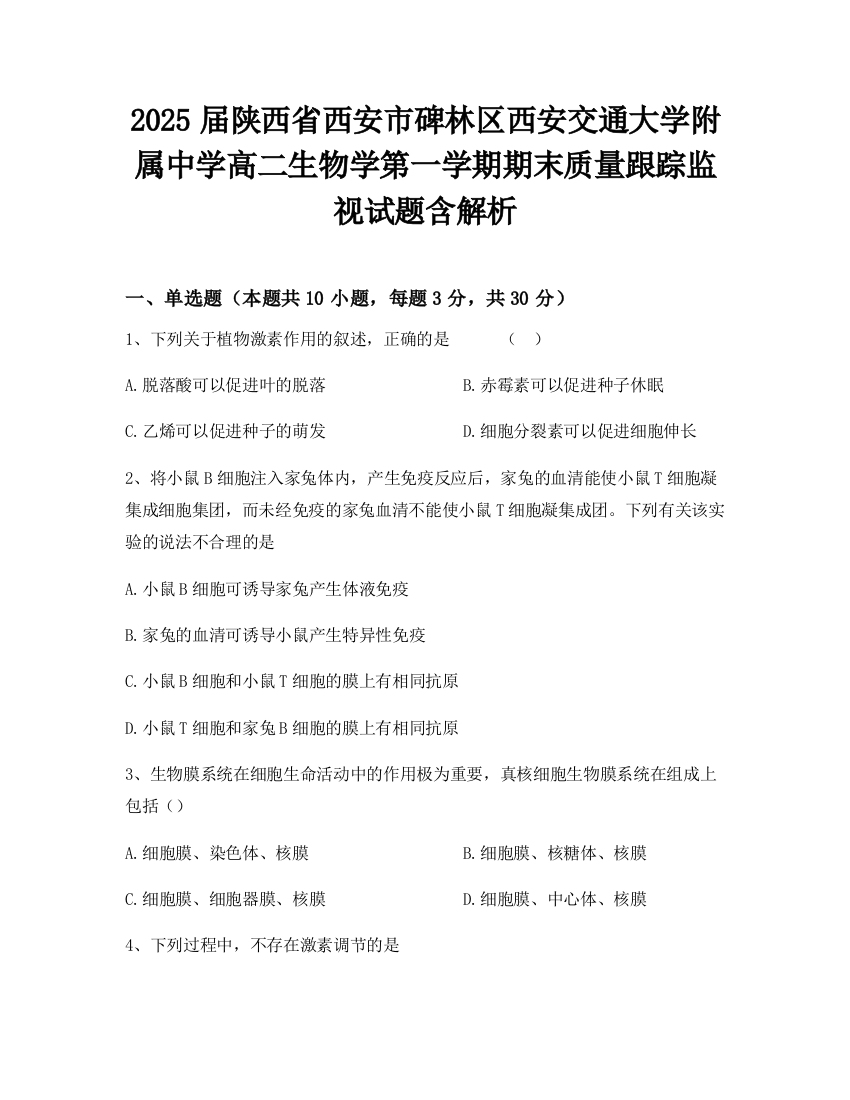 2025 届陕西省西安市碑林区西安交通大学附属中学高二生物学第一学期期末质量跟踪监视试题含解析

一、单选题（本题共 10 小题，每题 3 分，共 30 分）

1、下列关于植物激素作用的叙述，正确的是　　（　）

A. 脱落酸可以促进叶的脱落

B. 赤霉素可以促进种子休眠

C. 乙烯可以促进种子的萌发

D. 细胞分裂素可以促进细胞伸长

2、将小鼠 B 细胞注入家兔体内，产生免疫反应后，家兔的血清能使小鼠 T 细胞凝集成细胞集团，而未经免疫的家兔血清不能使小鼠 T 细胞凝集成团。下列有关该实验的说法不合理的是

A. 小鼠 B 细胞可诱导家兔产生体液免疫

B. 家兔的血清可诱导小鼠产生特异性免疫

C. 小鼠 B 细胞和小鼠 T 细胞的膜上有相同抗原

D. 小鼠 T 细胞和家兔 B 细胞的膜上有相同抗原

3、生物膜系统在细胞生命活动中的作用极为重要，真核细胞生物膜系统在组成上包括（）

A. 细胞膜、染色体、核膜

B. 细胞膜、核糖体、核膜

C. 细胞膜、细胞器膜、核膜

D. 细胞膜、中心体、核膜

4、下列过程中，不存在激素调节的是